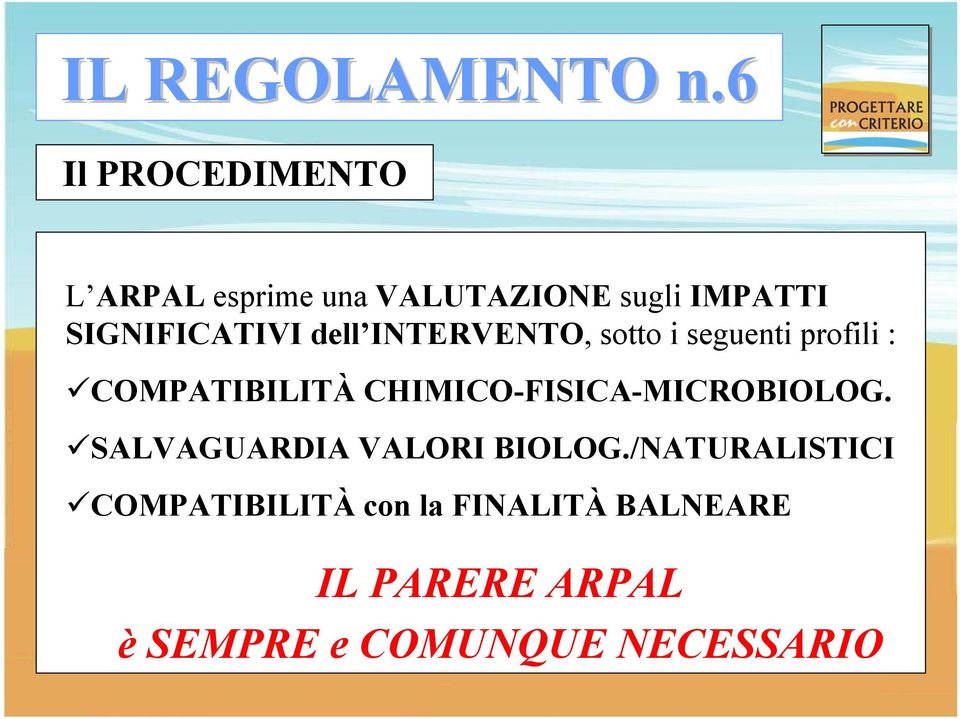 IL REGOLAMENTO n.6

PROGETTARE con CRITERIO

Il PROCEDIMENTO

L’ARPAL esprime una VALUTAZIONE sugli IMPATTI SIGNIFICATIVI dell’INTERVENTO, sotto i seguenti profili :

✓COMPATIBILITÀ CHIMICO-FISICA-MICROBIOLOG.

✓SALVAGUARDIA VALORI BIOLOG./NATURALISTICI

✓COMPATIBILITÀ con la FINALITÀ BALNEARE

IL PARERE ARPAL
è SEMPRE e COMUNQUE NECESSARIO